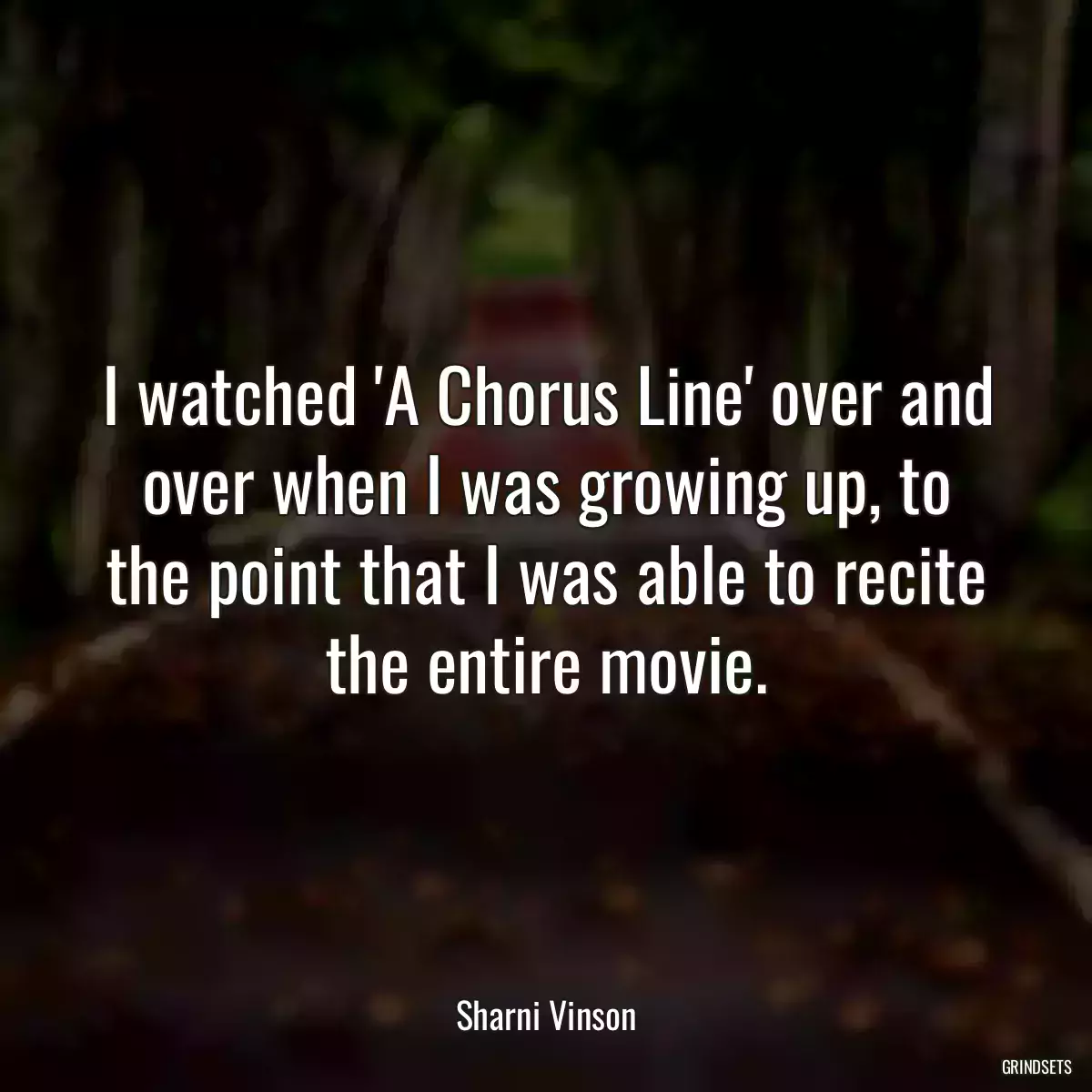 I watched 'A Chorus Line' over and over when I was growing up, to the point that I was able to recite the entire movie.

Sharni Vinson

GRINDSETS